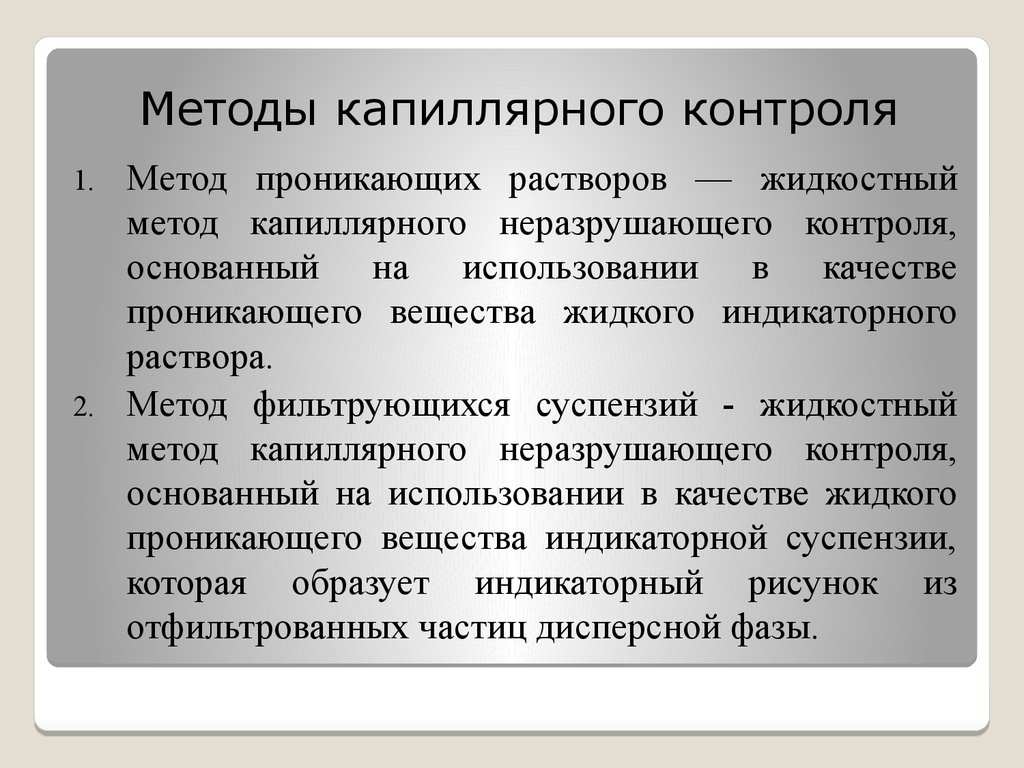 Методы капиллярного контроля

1. Метод проникающих растворов — жидкостный метод капиллярного неразрушающего контроля, основанный на использовании в качестве проникающего вещества жидкого индикаторного раствора.

2. Метод фильтрующихся суспензий - жидкостный метод капиллярного неразрушающего контроля, основанный на использовании в качестве жидкого проникающего вещества индикаторной суспензии, которая образует индикаторный рисунок из отфильтрованных частиц дисперсной фазы.